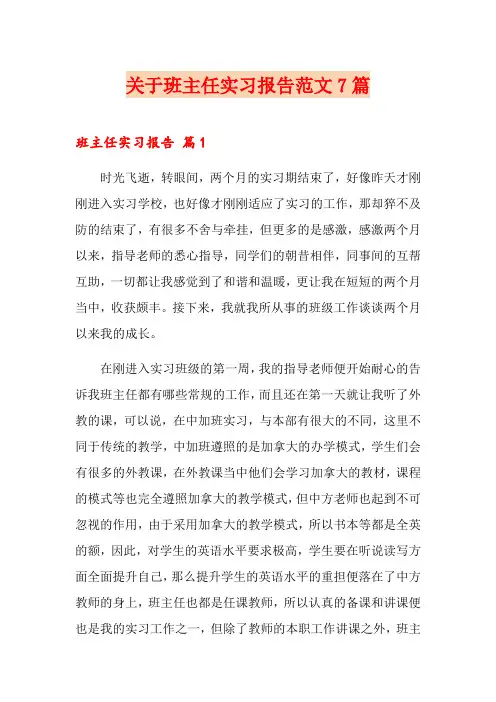 关于班主任实习报告范文7篇

班主任实习报告 篇1

时光飞逝，转眼间，两个月的实习期结束了，好像昨天才刚刚进入实习学校，也好像才刚刚适应了实习的工作，那却猝不及防的结束了，有很多不舍与牵挂，但更多的是感激，感激两个月以来，指导老师的悉心指导，同学们的朝昔相伴，同事间的互帮互助，一切都让我感觉到了和谐和温暖，更让我在短短的两个月当中，收获颇丰。接下来，我就我所从事的班级工作谈谈两个月以来我的成长。

在刚进入实习班级的第一周，我的指导老师便开始耐心的告诉我班主任都有哪些常规的工作，而且还在第一天就让我听了外教的课，可以说，在中加班实习，与本部有很大的不同，这里不同于传统的教学，中加班遵照的是加拿大的办学模式，学生们会有很多的外教课，在外教课当中他们会学习加拿大的教材，课程的模式等也完全遵照加拿大的教学模式，但中方老师也起到不可忽视的作用，由于采用加拿大的教学模式，所以书本等都是全英的额，因此，对学生的英语水平要求极高，学生要在听说读写方面全面提升自己，那么提升学生的英语水平的重担便落在了中方教师的身上，班主任也都是任课教师，所以认真的备课和讲课便也是我的实习工作之一，但除了教师的本职工作讲课之外，班主